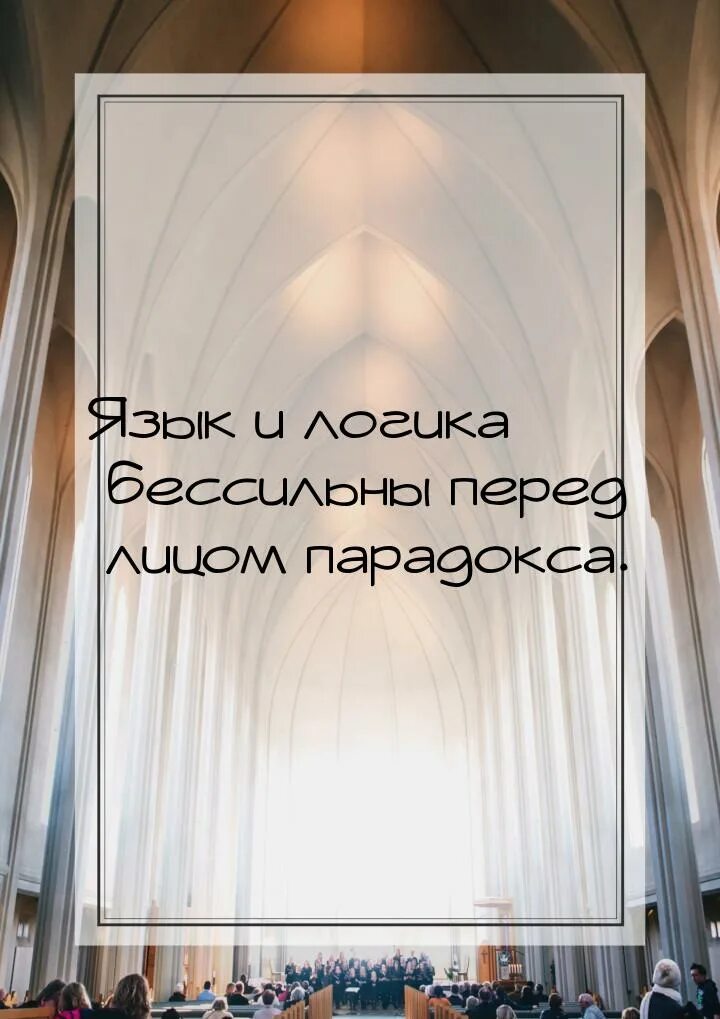 Язык и логика бессильны перед лицом парадокса.